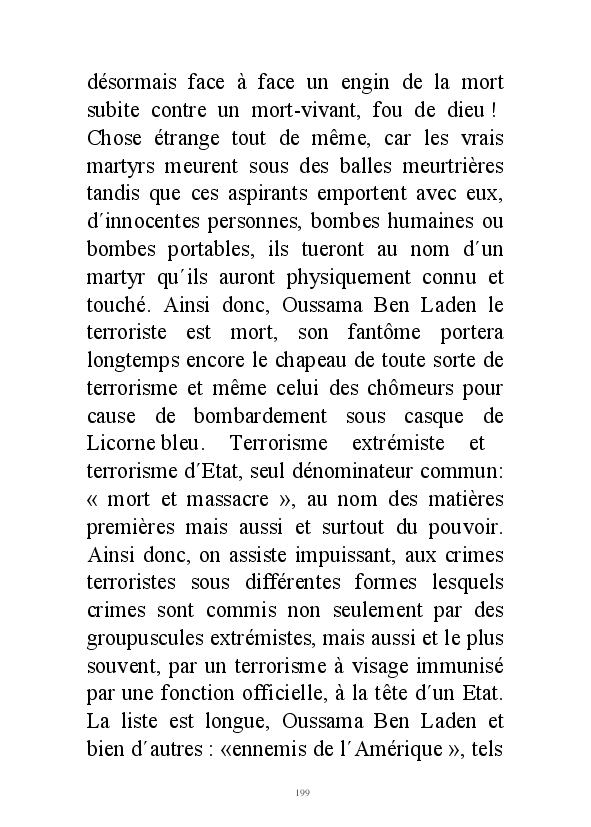 désormais face à face un engin de la mort subite contre un mort-vivant, fou de dieu ! Chose étrange tout de même, car les vrais martyrs meurent sous des balles meurtrières tandis que ces aspirants emportent avec eux, d´innocentes personnes, bombes humaines ou bombes portables, ils tueront au nom d´un martyr qu´ils auront physiquement connu et touché. Ainsi donc, Oussama Ben Laden le terroriste est mort, son fantôme portera longtemps encore le chapeau de toute sorte de terrorisme et même celui des chômeurs pour cause de bombardement sous casque de Licorne bleu. Terrorisme extrémiste et terrorisme d´Etat, seul dénominateur commun: « mort et massacre », au nom des matières premières mais aussi et surtout du pouvoir. Ainsi donc, on assiste impuissant, aux crimes terroristes sous différentes formes lesquels crimes sont commis non seulement par des groupuscules extrémistes, mais aussi et le plus souvent, par un terrorisme à visage immunisé par une fonction officielle, à la tête d´un Etat. La liste est longue, Oussama Ben Laden et bien d´autres : «ennemis de l´Amérique », tels

199